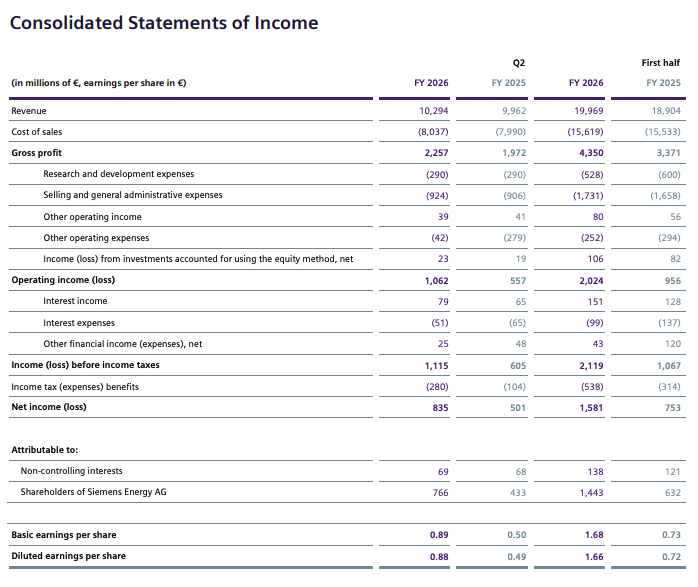 Consolidated Statements of Income

|  |  | Q2 |  | First half |
|---|---|---|---|---|
| (in millions of €, earnings per share in €) | FY 2026 | FY 2025 | FY 2026 | FY 2025 |
| Revenue | 10,294 | 9,962 | 19,969 | 18,904 |
| Cost of sales | (8,037) | (7,990) | (15,619) | (15,533) |
| Gross profit | 2,257 | 1,972 | 4,350 | 3,371 |
| Research and development expenses | (290) | (290) | (528) | (600) |
| Selling and general administrative expenses | (924) | (906) | (1,731) | (1,658) |
| Other operating income | 39 | 41 | 80 | 56 |
| Other operating expenses | (42) | (279) | (252) | (294) |
| Income (loss) from investments accounted for using the equity method, net | 23 | 19 | 106 | 82 |
| Operating income (loss) | 1,062 | 557 | 2,024 | 956 |
| Interest income | 79 | 65 | 151 | 128 |
| Interest expenses | (51) | (65) | (99) | (137) |
| Other financial income (expenses), net | 25 | 48 | 43 | 120 |
| Income (loss) before income taxes | 1,115 | 605 | 2,119 | 1,067 |
| Income tax (expenses) benefits | (280) | (104) | (538) | (314) |
| Net income (loss) | 835 | 501 | 1,581 | 753 |
| Attributable to: |  |  |  |  |
| Non-controlling interests | 69 | 68 | 138 | 121 |
| Shareholders of Siemens Energy AG | 766 | 433 | 1,443 | 632 |
| Basic earnings per share | 0.89 | 0.50 | 1.68 | 0.73 |
| Diluted earnings per share | 0.88 | 0.49 | 1.66 | 0.72 |